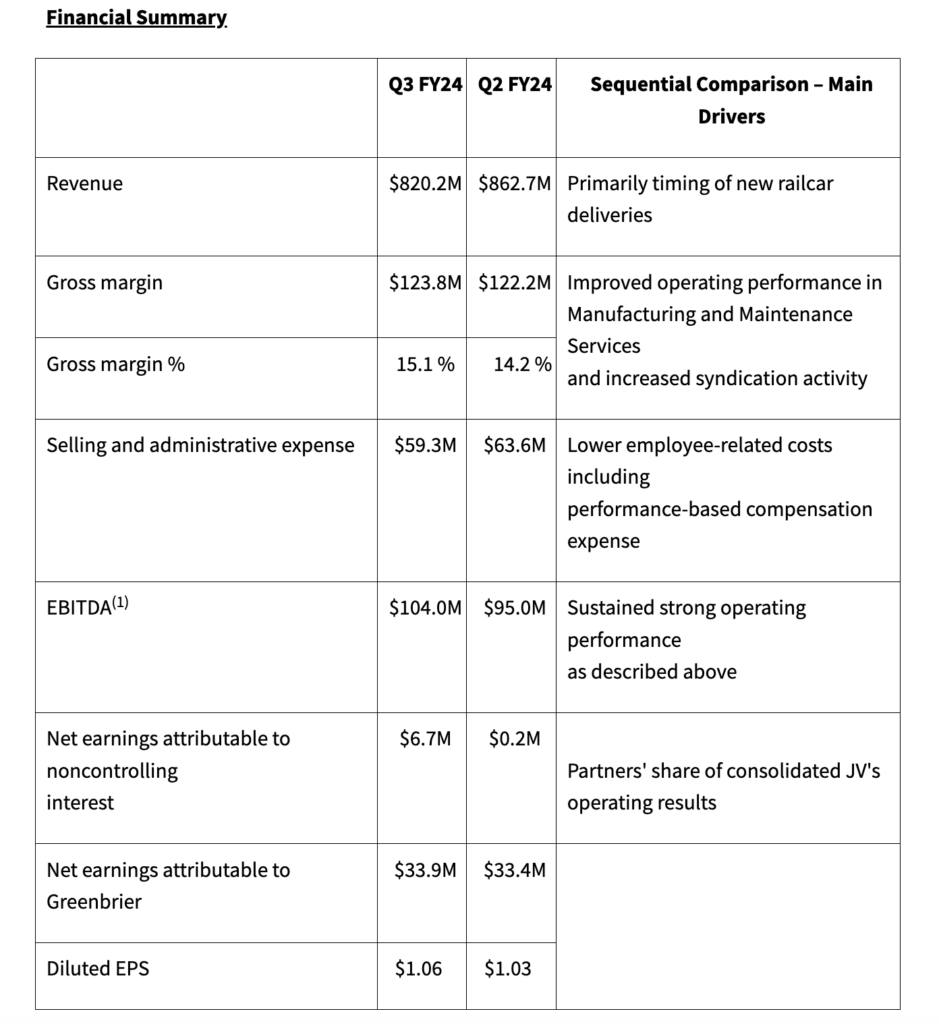 Financial Summary

| | Q3 FY24 | Q2 FY24 | Sequential Comparison – Main Drivers |
|---|---|---|---|
| Revenue | \$820.2M | \$862.7M | Primarily timing of new railcar deliveries |
| Gross margin | \$123.8M | \$122.2M | Improved operating performance in Manufacturing and Maintenance Services and increased syndication activity |
| Gross margin % | 15.1 % | 14.2 % | |
| Selling and administrative expense | \$59.3M | \$63.6M | Lower employee-related costs including performance-based compensation expense |
| EBITDA$^{(1)}$ | \$104.0M | \$95.0M | Sustained strong operating performance as described above |
| Net earnings attributable to noncontrolling interest | \$6.7M | \$0.2M | Partners' share of consolidated JV's operating results |
| Net earnings attributable to Greenbrier | \$33.9M | \$33.4M | |
| Diluted EPS | \$1.06 | \$1.03 | |